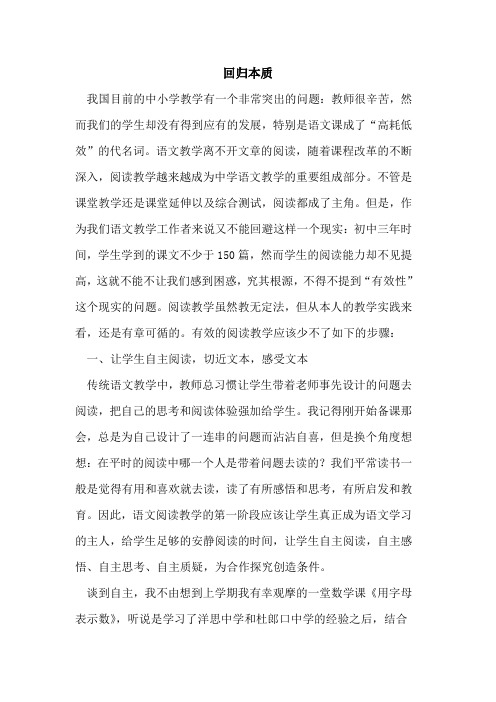 回归本质

我国目前的中小学教学有一个非常突出的问题：教师很辛苦，然而我们的学生却没有得到应有的发展，特别是语文课成了“高耗低效”的代名词。语文教学离不开文章的阅读，随着课程改革的不断深入，阅读教学越来越成为中学语文教学的重要组成部分。不管是课堂教学还是课堂延伸以及综合测试，阅读都成了主角。但是，作为我们语文教学工作者来说又不能回避这样一个现实：初中三年时间，学生学到的课文不少于150篇，然而学生的阅读能力却不见提高，这就不能不让我们感到困惑，究其根源，不得不提到“有效性”这个现实的问题。阅读教学虽然教无定法，但从本人的教学实践来看，还是有章可循的。有效的阅读教学应该少不了如下的步骤：

一、让学生自主阅读，切近文本，感受文本

传统语文教学中，教师总习惯让学生带着老师事先设计的问题去阅读，把自己的思考和阅读体验强加给学生。我记得刚开始备课那会，总是为自己设计了一连串的问题而沾沾自喜，但是换个角度想想：在平时的阅读中哪一个人是带着问题去读的？我们平常读书一般是觉得有用和喜欢就去读，读了有所感悟和思考，有所启发和教育。因此，语文阅读教学的第一阶段应该让学生真正成为语文学习的主人，给学生足够的安静阅读的时间，让学生自主阅读，自主感悟、自主思考、自主质疑，为合作探究创造条件。

谈到自主，我不由想到上学期我有幸观摩的一堂数学课《用字母表示数》，听说是学习了洋思中学和杜郎口中学的经验之后，结合